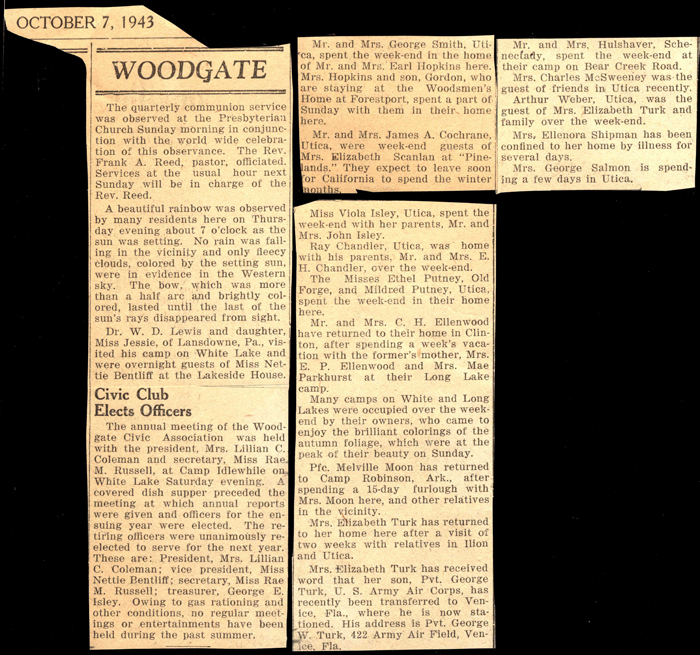 OCTOBER 7, 1943

WOODGATE

The quarterly communion service was observed at the Presbyterian Church Sunday morning in conjunction with the world wide celebration of this observance. The Rev. Frank A. Reed, pastor, officiated. Services at the usual hour next Sunday will be in charge of the Rev. Reed.

A beautiful rainbow was observed by many residents here on Thursday evening about 7 o'clock as the sun was setting. No rain was falling in the vicinity and only fleecy clouds, colored by the setting sun, were in evidence in the Western sky. The bow, which was more than a half arc and brightly colored, lasted until the last of the sun's rays disappeared from sight.

Dr. W. D. Lewis and daughter, Miss Jessie, of Lansdowne, Pa., visited his camp on White Lake and were overnight guests of Miss Nettie Bentliff at the Lakeside House.

Civic Club Elects Officers

The annual meeting of the Woodgate Civic Association was held with the president, Mrs. Lillian C. Coleman and secretary, Miss Rae M. Russell, at Camp Idlewhile on White Lake Saturday evening. A covered dish supper preceded the meeting at which annual reports were given and officers for the ensuing year were elected. The retiring officers were unanimously reelected to serve for the next year. These are: President, Mrs. Lillian C. Coleman; vice president, Miss Nettie Bentliff; secretary, Miss Rae M. Russell; treasurer, George E. Isley. Owing to gas rationing and other conditions, no regular meetings or entertainments have been held during the past summer.

Mr. and Mrs. George Smith, Utica, spent the week-end in the home of Mr. and Mrs. Earl Hopkins here. Mrs. Hopkins and son, Gordon, who are staying at the Woodsmen's Home at Forestport, spent a part of Sunday with them in their home here.

Mr. and Mrs. James A. Cochrane, Utica, were week-end guests of Mrs. Elizabeth Scanlan at "Pinelands." They expect to leave soon for California to spend the winter months.

Miss Viola Isley, Utica, spent the week-end with her parents, Mr. and Mrs. John Isley.

Ray Chandler, Utica, was home with his parents, Mr. and Mrs. E. H. Chandler, over the week-end.

The Misses Ethel Putney, Old Forge, and Mildred Putney, Utica, spent the week-end in their home here.

Mr. and Mrs. C. H. Ellenwood have returned to their home in Clinton, after spending a week's vacation with the former's mother, Mrs. E. P. Ellenwood and Mrs. Mae Parkhurst at their Long Lake camp.

Many camps on White and Long Lakes were occupied over the week-end by their owners, who came to enjoy the brilliant colorings of the autumn foliage, which were at the peak of their beauty on Sunday.

Pfc. Melville Moon has returned to Camp Robinson, Ark., after spending a 15-day furlough with Mrs. Moon here, and other relatives in the vicinity.

Mrs. Elizabeth Turk has returned to her home here after a visit of two weeks with relatives in Ilion and Utica.

Mrs. Elizabeth Turk has received word that her son, Pvt. George Turk, U. S. Army Air Corps, has recently been transferred to Venice, Fla., where he is now stationed. His address is Pvt. George W. Turk, 422 Army Air Field, Venice, Fla.

Mr. and Mrs. Hulshaver, Schenectady, spent the week-end at their camp on Bear Creek Road.

Mrs. Charles McSweeney was the guest of friends in Utica recently.

Arthur Weber, Utica, was the guest of Mrs. Elizabeth Turk and family over the week-end.

Mrs. Ellenora Shipman has been confined to her home by illness for several days.

Mrs. George Salmon is spending a few days in Utica.